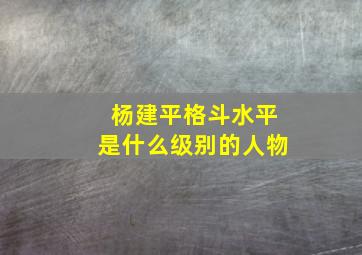 杨建平格斗水平
是什么级别的人物